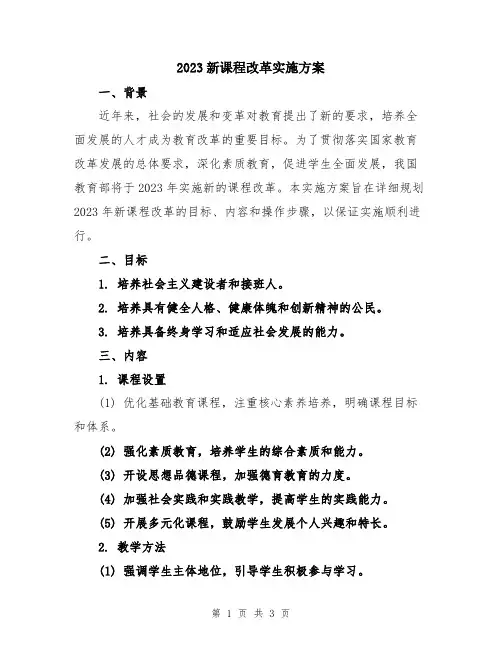 2023 新课程改革实施方案

一、背景

近年来，社会的发展和变革对教育提出了新的要求，培养全面发展的人才成为教育改革的重要目标。为了贯彻落实国家教育改革发展的总体要求，深化素质教育，促进学生全面发展，我国教育部将于 2023 年实施新的课程改革。本实施方案旨在详细规划 2023 年新课程改革的目标、内容和操作步骤，以保证实施顺利进行。

二、目标

1. 培养社会主义建设者和接班人。

2. 培养具有健全人格、健康体魄和创新精神的公民。

3. 培养具备终身学习和适应社会发展的能力。

三、内容

1. 课程设置

(1) 优化基础教育课程，注重核心素养培养，明确课程目标和体系。

(2) 强化素质教育，培养学生的综合素质和能力。

(3) 开设思想品德课程，加强德育教育的力度。

(4) 加强社会实践和实践教学，提高学生的实践能力。

(5) 开展多元化课程，鼓励学生发展个人兴趣和特长。

2. 教学方法

(1) 强调学生主体地位，引导学生积极参与学习。

第 1 页 共 3 页